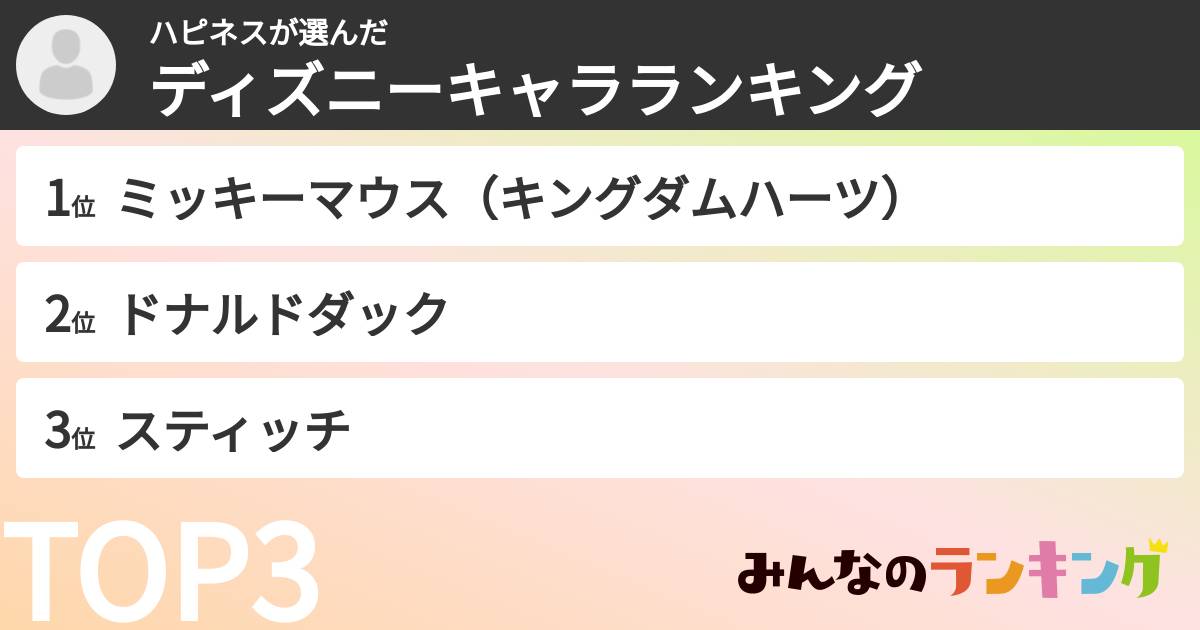 ハピネスが選んだ
ディズニーキャラランキング

1位 ミッキーマウス（キングダムハーツ）

2位 ドナルドダック

3位 スティッチ

TOP3

みんなのランキング